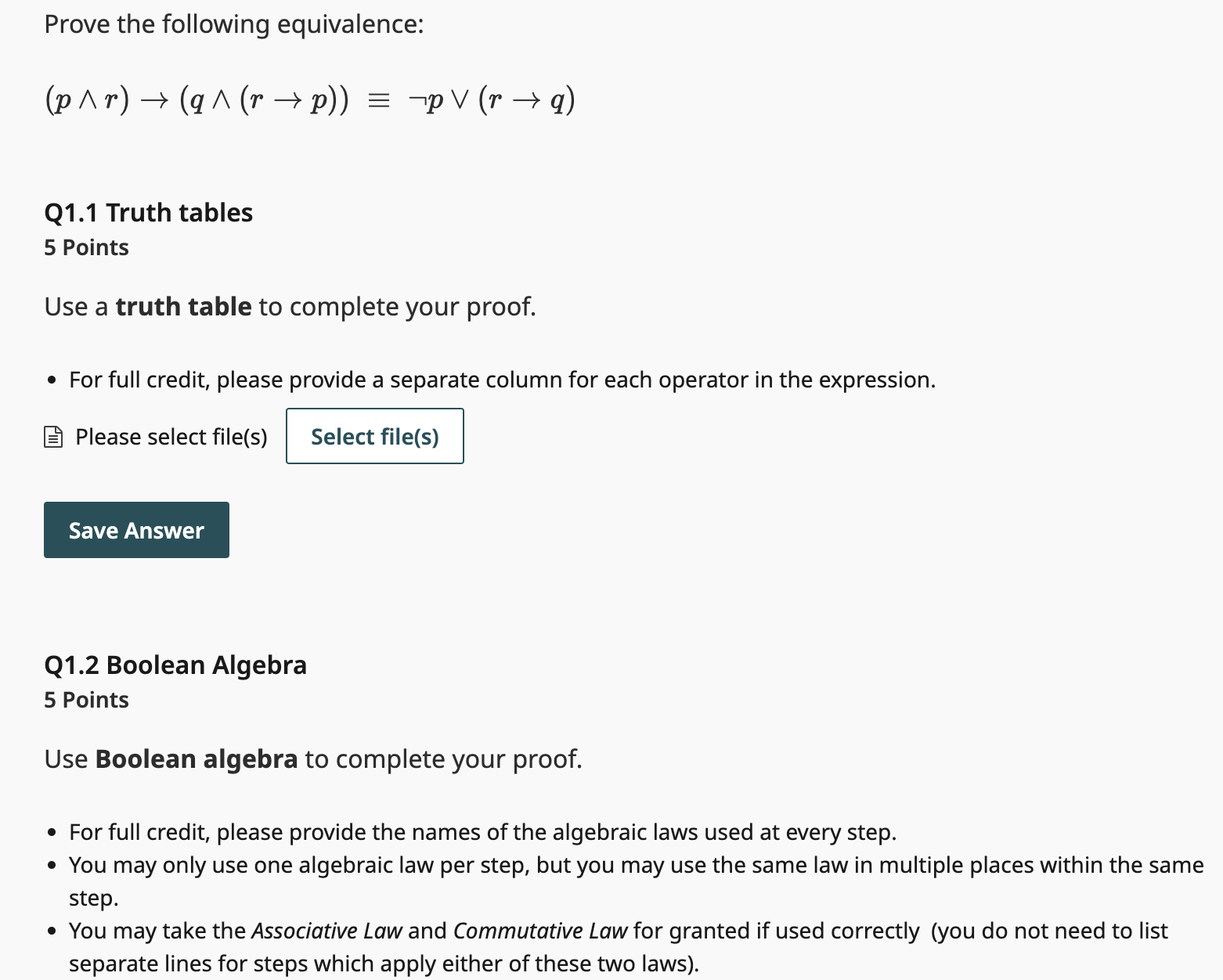 Prove the following equivalence:

$(p \wedge r) \rightarrow (q \wedge (r \rightarrow p)) \equiv \neg p \vee (r \rightarrow q)$

Q1.1 Truth tables
5 Points

Use a truth table to complete your proof.

• For full credit, please provide a separate column for each operator in the expression.

Please select file(s) Select file(s)

Save Answer

Q1.2 Boolean Algebra
5 Points

Use Boolean algebra to complete your proof.

• For full credit, please provide the names of the algebraic laws used at every step.
• You may only use one algebraic law per step, but you may use the same law in multiple places within the same step.
• You may take the Associative Law and Commutative Law for granted if used correctly (you do not need to list separate lines for steps which apply either of these two laws).